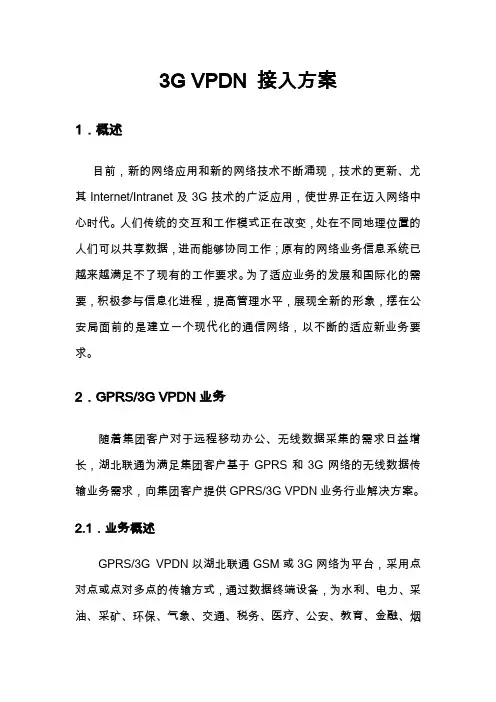 3G VPDN 接入方案

1．概述

目前，新的网络应用和新的网络技术不断涌现，技术的更新、尤其 Internet/Intranet 及 3G 技术的广泛应用，使世界正在迈入网络中心时代。人们传统的交互和工作模式正在改变，处在不同地理位置的人们可以共享数据，进而能够协同工作；原有的网络业务信息系统已越来越满足不了现有的工作要求。为了适应业务的发展和国际化的需要，积极参与信息化进程，提高管理水平，展现全新的形象，摆在公安局面前的是建立一个现代化的通信网络，以不断的适应新业务要求。

2．GPRS/3G VPDN 业务

随着集团客户对于远程移动办公、无线数据采集的需求日益增长，湖北联通为满足集团客户基于 GPRS 和 3G 网络的无线数据传输业务需求，向集团客户提供 GPRS/3G VPDN 业务行业解决方案。

2.1．业务概述

GPRS/3G VPDN 以湖北联通 GSM 或 3G 网络为平台，采用点对点或点对多点的传输方式，通过数据终端设备，为水利、电力、采油、采矿、环保、气象、交通、税务、医疗、公安、教育、金融、烟